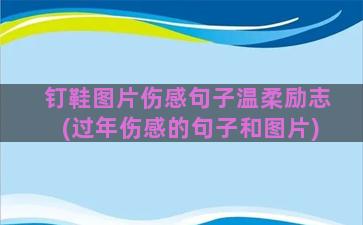 钉鞋图片伤感句子温柔励志(过年伤感的句子和图片)